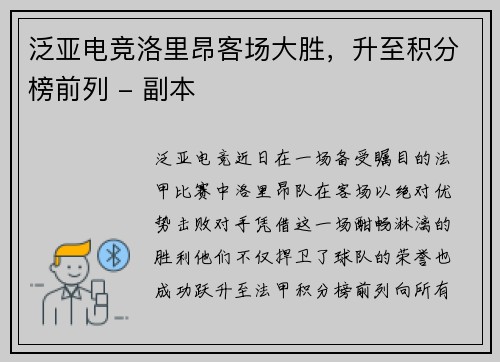 泛亚电竞洛里昂客场大胜，升至积分榜前列 – 副本

泛亚电竞近日在一场备受瞩目的法甲比赛中洛里昂队在客场以绝对优势击败对手凭借这一场酣畅淋漓的胜利他们不仅捍卫了球队的荣誉也成功跃升至法甲积分榜前列向所有